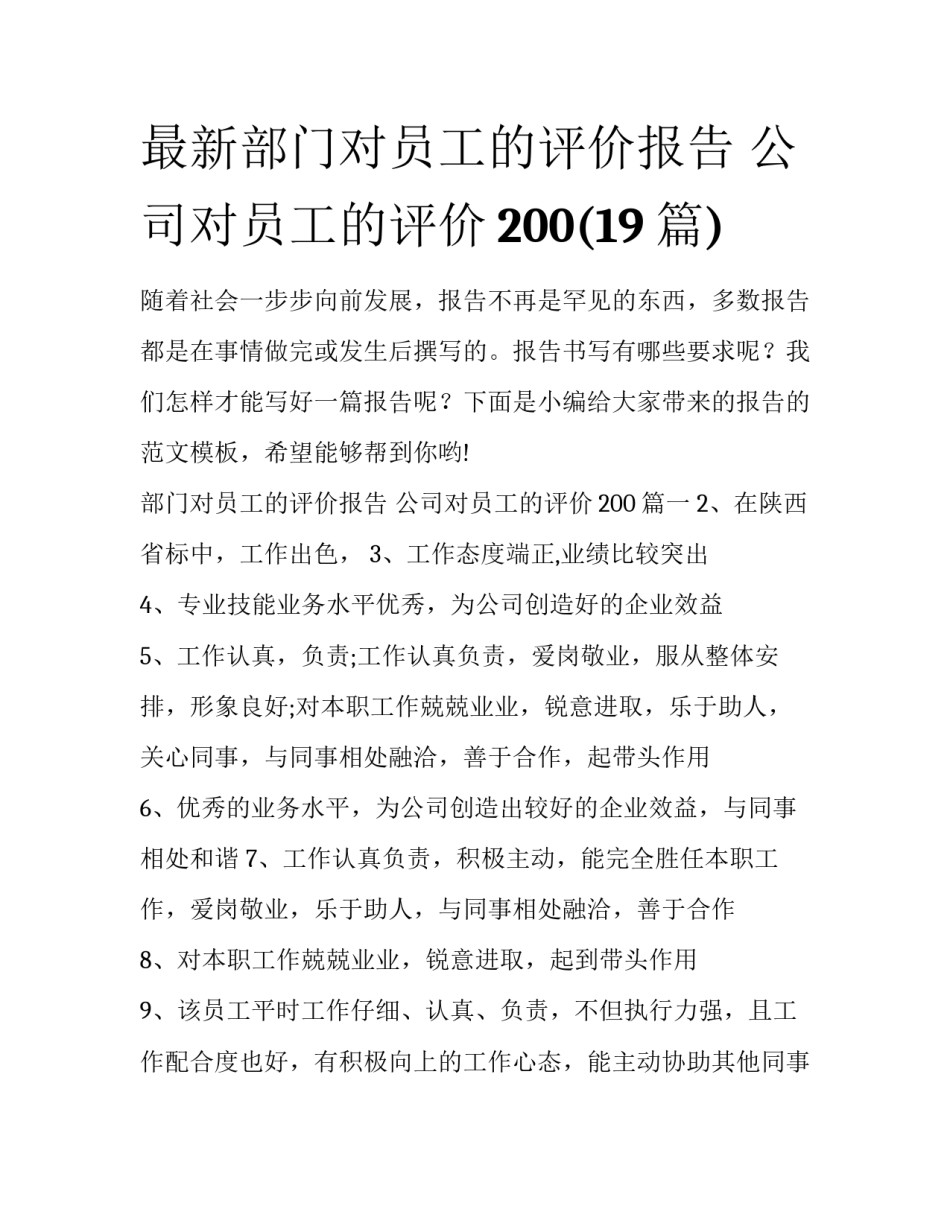 最新部门对员工的评价报告 公司对员工的评价 200(19 篇)

随着社会一步步向前发展，报告不再是罕见的东西，多数报告都是在事情做完或发生后撰写的。报告书写有哪些要求呢？我们怎样才能写好一篇报告呢？下面是小编给大家带来的报告的范文模板，希望能够帮到你哟!

部门对员工的评价报告 公司对员工的评价 200 篇一 2、在陕西省标中，工作出色， 3、工作态度端正,业绩比较突出

4、专业技能业务水平优秀，为公司创造好的企业效益

5、工作认真，负责;工作认真负责，爱岗敬业，服从整体安排，形象良好;对本职工作兢兢业业，锐意进取，乐于助人，关心同事，与同事相处融洽，善于合作，起带头作用

6、优秀的业务水平，为公司创造出较好的企业效益，与同事相处和谐 7、工作认真负责，积极主动，能完全胜任本职工作，爱岗敬业，乐于助人，与同事相处融洽，善于合作

8、对本职工作兢兢业业，锐意进取，起到带头作用

9、该员工平时工作仔细、认真、负责，不但执行力强，且工作配合度也好，有积极向上的工作心态，能主动协助其他同事